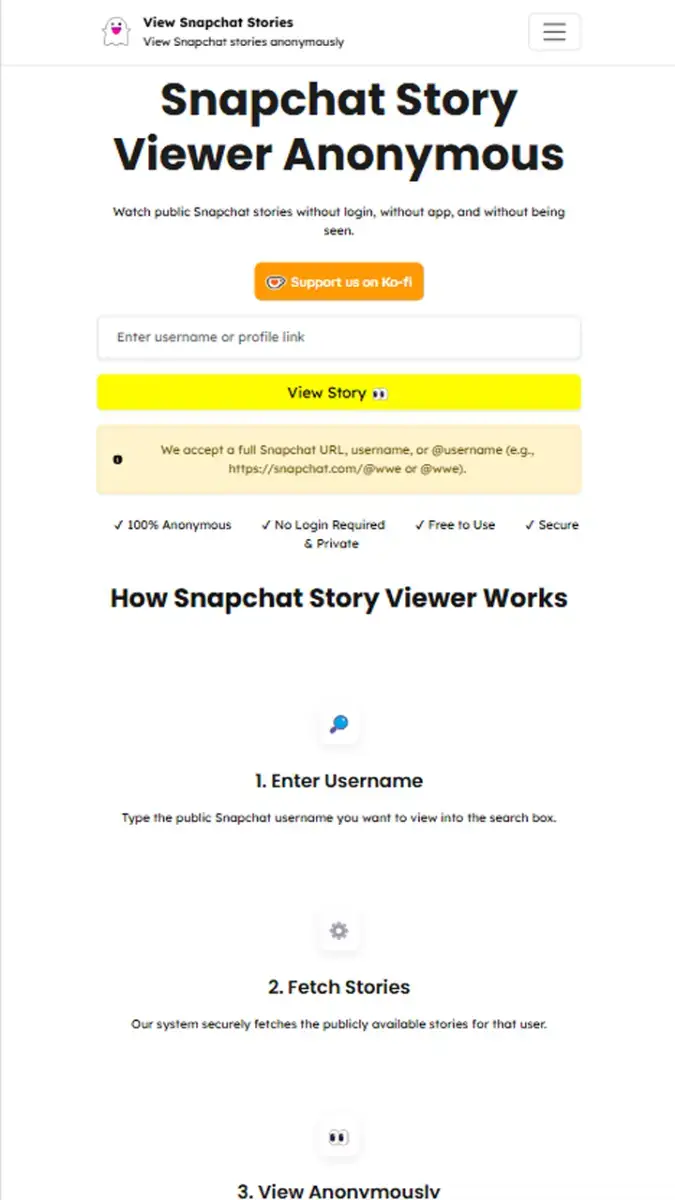 View Snapchat Stories
View Snapchat stories anonymously

Snapchat Story Viewer Anonymous

Watch public Snapchat stories without login, without app, and without being seen.

Support us on Ko-fi

Enter username or profile link

View Story 👀

We accept a full Snapchat URL, username, or @username (e.g., https://snapchat.com/@wwe or @wwe).

✓ 100% Anonymous ✓ No Login Required ✓ Free to Use ✓ Secure & Private

How Snapchat Story Viewer Works

1. Enter Username

Type the public Snapchat username you want to view into the search box.

2. Fetch Stories

Our system securely fetches the publicly available stories for that user.

3. View Anonymously